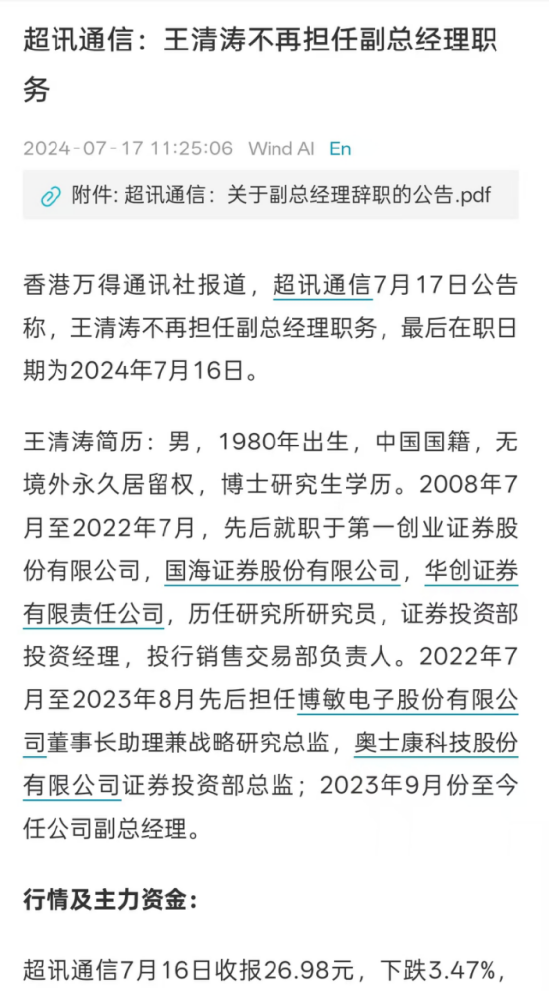 超讯通信：王清涛不再担任副总经理职务

2024-07-17 11:25:06 Wind AI En

附件: 超讯通信：关于副总经理辞职的公告.pdf

香港万得通讯社报道，超讯通信7月17日公告称，王清涛不再担任副总经理职务，最后在职日期为2024年7月16日。

王清涛简历：男，1980年出生，中国国籍，无境外永久居留权，博士研究生学历。2008年7月至2022年7月，先后就职于第一创业证券股份有限公司，国海证券股份有限公司，华创证券有限责任公司，历任研究所研究员，证券投资部投资经理，投行销售交易部负责人。2022年7月至2023年8月先后担任博敏电子股份有限公司董事长助理兼战略研究总监，奥士康科技股份有限公司证券投资部总监；2023年9月份至今任公司副总经理。

行情及主力资金：

超讯通信7月16日收报26.98元，下跌3.47%，